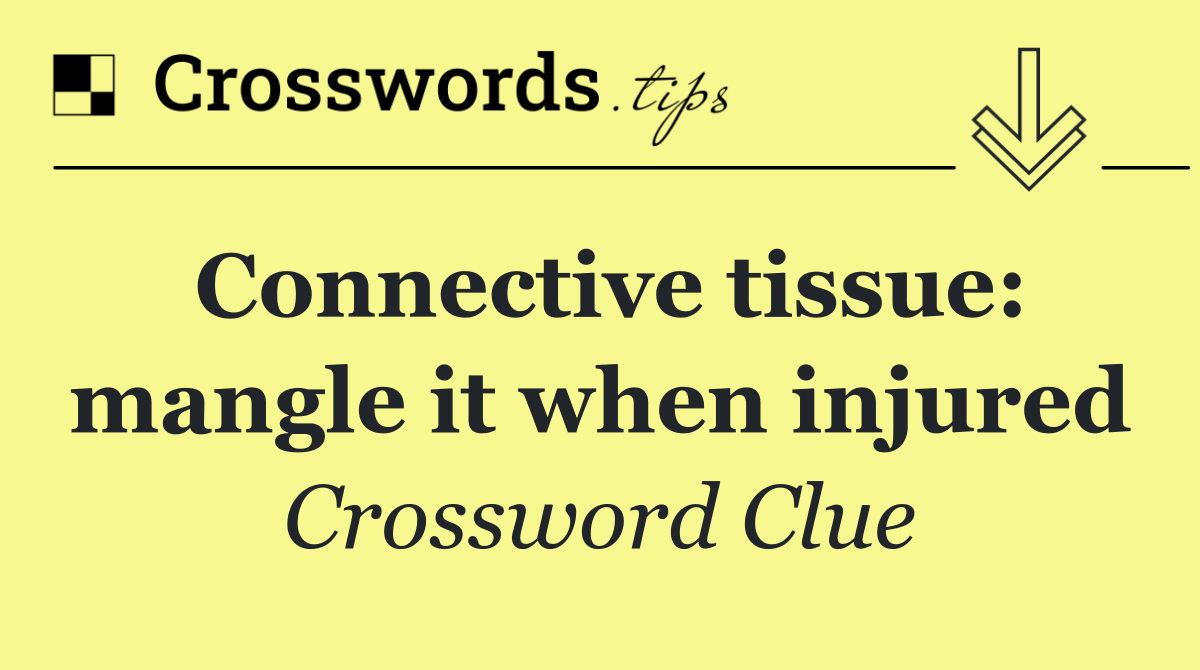 Crosswords.tips

Connective tissue: mangle it when injured

Crossword Clue